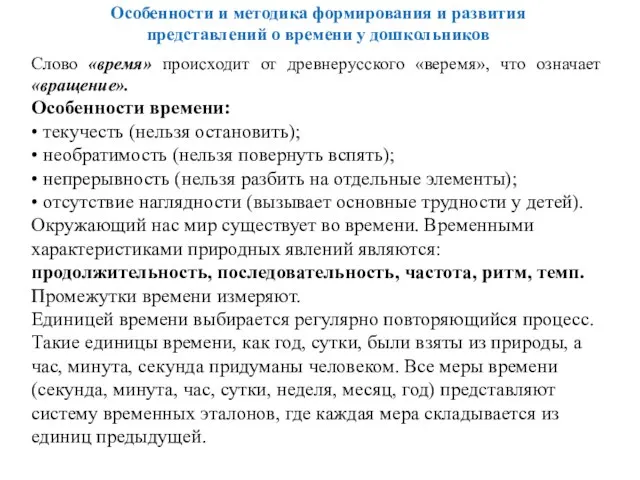 Особенности и методика формирования и развития представлений о времени у дошкольников

Слово «время» происходит от древнерусского «веремя», что означает «вращение».
Особенности времени:
• текучесть (нельзя остановить);
• необратимость (нельзя повернуть вспять);
• непрерывность (нельзя разбить на отдельные элементы);
• отсутствие наглядности (вызывает основные трудности у детей).
Окружающий нас мир существует во времени. Временными характеристиками природных явлений являются: продолжительность, последовательность, частота, ритм, темп.
Промежутки времени измеряют.
Единицей времени выбирается регулярно повторяющийся процесс. Такие единицы времени, как год, сутки, были взяты из природы, а час, минута, секунда придуманы человеком. Все меры времени (секунда, минута, час, сутки, неделя, месяц, год) представляют систему временных эталонов, где каждая мера складывается из единиц предыдущей.